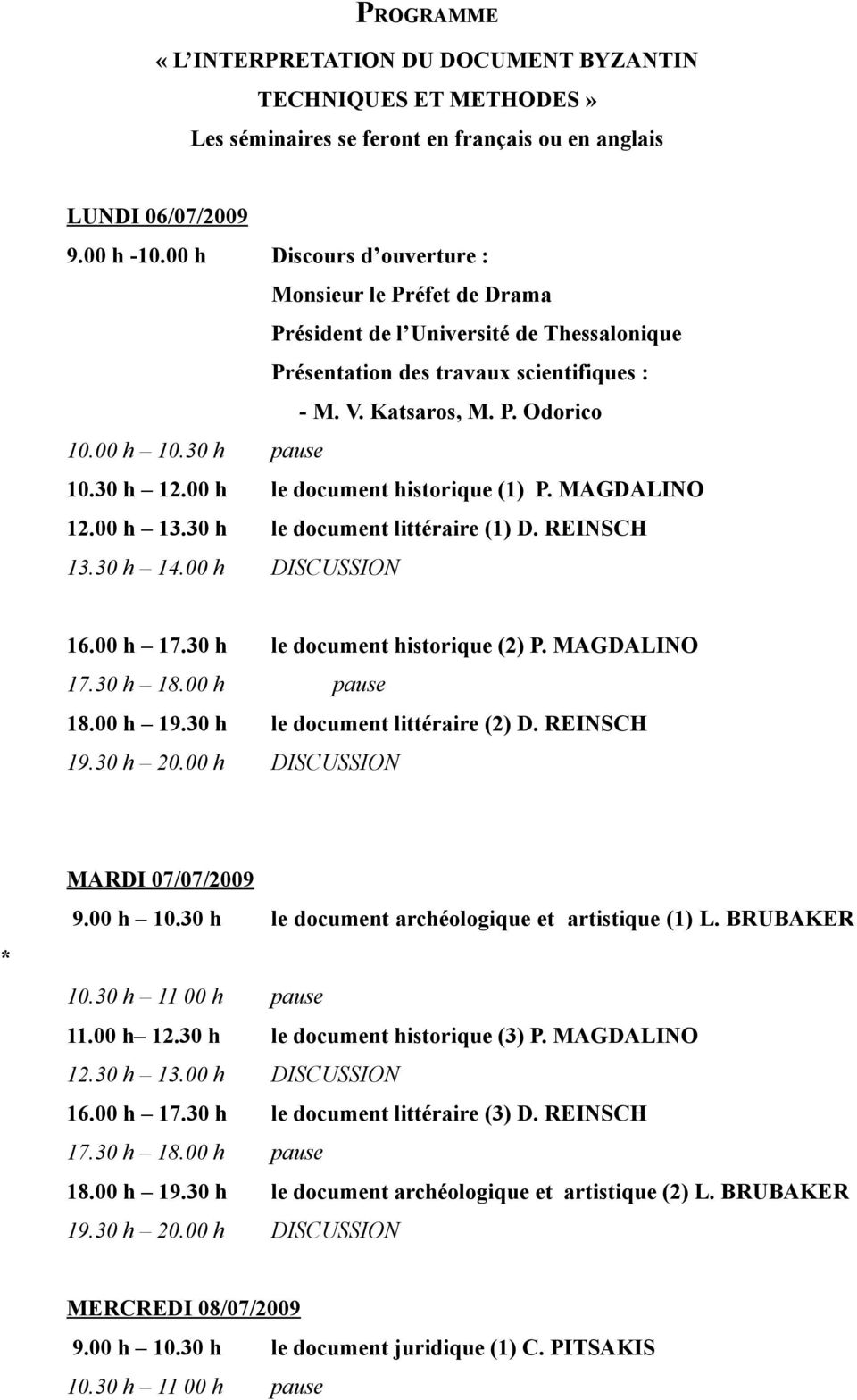 PROGRAMME
« L'INTERPRETATION DU DOCUMENT BYZANTIN
TECHNIQUES ET METHODES »
Les séminaires se feront en français ou en anglais

LUNDI 06/07/2009
9.00 h -10.00 h Discours d'ouverture :
Monsieur le Préfet de Drama
Président de l'Université de Thessalonique
Présentation des travaux scientifiques :
- M. V. Katsaros, M. P. Odorico
10.00 h – 10.30 h pause
10.30 h – 12.00 h le document historique (1) P. MAGDALINO
12.00 h – 13.30 h le document littéraire (1) D. REINSCH
13.30 h – 14.00 h DISCUSSION

16.00 h – 17.30 h le document historique (2) P. MAGDALINO
17.30 h – 18.00 h pause
18.00 h – 19.30 h le document littéraire (2) D. REINSCH
19.30 h – 20.00 h DISCUSSION

MARDI 07/07/2009
9.00 h – 10.30 h le document archéologique et artistique (1) L. BRUBAKER
*
10.30 h – 11 00 h pause
11.00 h– 12.30 h le document historique (3) P. MAGDALINO
12.30 h – 13.00 h DISCUSSION
16.00 h – 17.30 h le document littéraire (3) D. REINSCH
17.30 h – 18.00 h pause
18.00 h – 19.30 h le document archéologique et artistique (2) L. BRUBAKER
19.30 h – 20.00 h DISCUSSION

MERCREDI 08/07/2009
9.00 h – 10.30 h le document juridique (1) C. PITSAKIS
10.30 h – 11 00 h pause